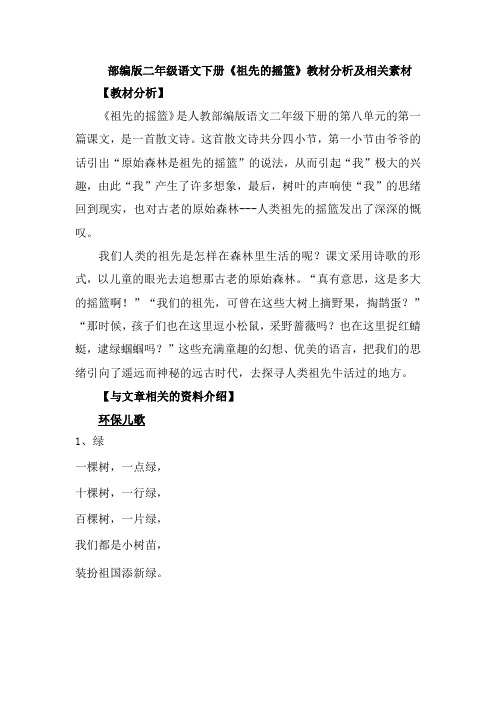 部编版二年级语文下册《祖先的摇篮》教材分析及相关素材

【教材分析】

《祖先的摇篮》是人教部编版语文二年级下册的第八单元的第一篇课文，是一首散文诗。这首散文诗共分四小节，第一小节由爷爷的话引出“原始森林是祖先的摇篮”的说法，从而引起“我”极大的兴趣，由此“我”产生了许多想象，最后，树叶的声响使“我”的思绪回到现实，也对古老的原始森林---人类祖先的摇篮发出了深深的慨叹。

我们人类的祖先是怎样在森林里生活的呢？课文采用诗歌的形式，以儿童的眼光去追想那古老的原始森林。“真有意思，这是多大的摇篮啊！”“我们的祖先，可曾在这些大树上摘野果，掏鹊蛋？”“那时候，孩子们也在这里逗小松鼠，采野蔷薇吗？也在这里捉红蜻蜓，逮绿蝈蝈吗？”这些充满童趣的幻想、优美的语言，把我们的思绪引向了遥远而神秘的远古时代，去探寻人类祖先生活过的地方。

【与文章相关的资料介绍】

环保儿歌

1、绿

一棵树，一点绿，

十棵树，一行绿，

百棵树，一片绿，

我们都是小树苗，

装扮祖国添新绿。